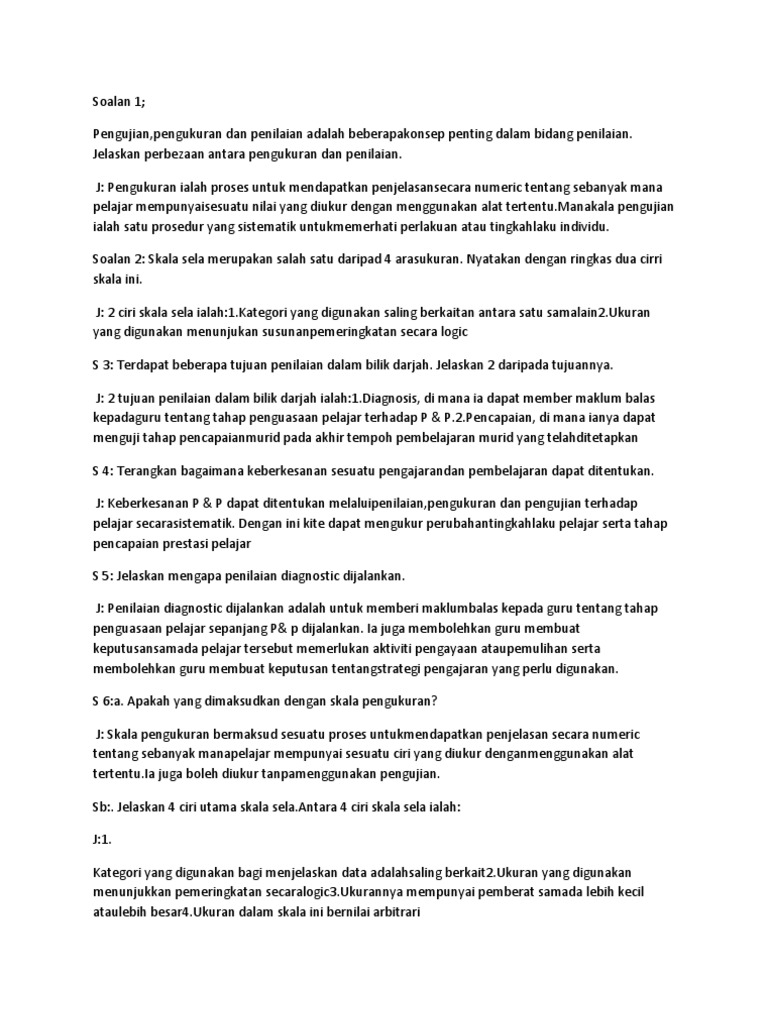 Soalan 1;

Pengujian,pengukuran dan penilaian adalah beberapakonsep penting dalam bidang penilaian. Jelaskan perbezaan antara pengukuran dan penilaian.

J: Pengukuran ialah proses untuk mendapatkan penjelasansecara numeric tentang sebanyak mana pelajar mempunyaisesuatu nilai yang diukur dengan menggunakan alat tertentu.Manakala pengujian ialah satu prosedur yang sistematik untukmemerhati perlakuan atau tingkahlaku individu.

Soalan 2: Skala sela merupakan salah satu daripad 4 arasukuran. Nyatakan dengan ringkas dua cirri skala ini.

J: 2 ciri skala sela ialah:1.Kategori yang digunakan saling berkaitan antara satu samalain2.Ukuran yang digunakan menunjukan susunanpemeringkatan secara logic

S 3: Terdapat beberapa tujuan penilaian dalam bilik darjah. Jelaskan 2 daripada tujuannya.

J: 2 tujuan penilaian dalam bilik darjah ialah:1.Diagnosis, di mana ia dapat member maklum balas kepadaguru tentang tahap penguasaan pelajar terhadap P & P.2.Pencapaian, di mana ianya dapat menguji tahap pencapaianmurid pada akhir tempoh pembelajaran murid yang telahditetapkan

S 4: Terangkan bagaimana keberkesanan sesuatu pengajarandan pembelajaran dapat ditentukan.

J: Keberkesanan P & P dapat ditentukan melaluipenilaian,pengukuran dan pengujian terhadap pelajar secarasistematik. Dengan ini kite dapat mengukur perubahantingkahlaku pelajar serta tahap pencapaian prestasi pelajar

S 5: Jelaskan mengapa penilaian diagnostic dijalankan.

J: Penilaian diagnostic dijalankan adalah untuk memberi maklumbalas kepada guru tentang tahap penguasaan pelajar sepanjang P& p dijalankan. Ia juga membolehkan guru membuat keputusansamada pelajar tersebut memerlukan aktiviti pengayaan ataupemulihan serta membolehkan guru membuat keputusan tentangstrategi pengajaran yang perlu digunakan.

S 6:a. Apakah yang dimaksudkan dengan skala pengukuran?

J: Skala pengukuran bermaksud sesuatu proses untukmendapatkan penjelasan secara numeric tentang sebanyak manapelajar mempunyai sesuatu ciri yang diukur denganmenggunakan alat tertentu.Ia juga boleh diukur tanpamenggunakan pengujian.

Sb:. Jelaskan 4 ciri utama skala sela.Antara 4 ciri skala sela ialah:

J:1.

Kategori yang digunakan bagi menjelaskan data adalahsaling berkait2.Ukuran yang digunakan menunjukkan pemeringkatan secaralogic3.Ukurannya mempunyai pemberat samada lebih kecil ataulebih besar4.Ukuran dalam skala ini bernilai arbitrari